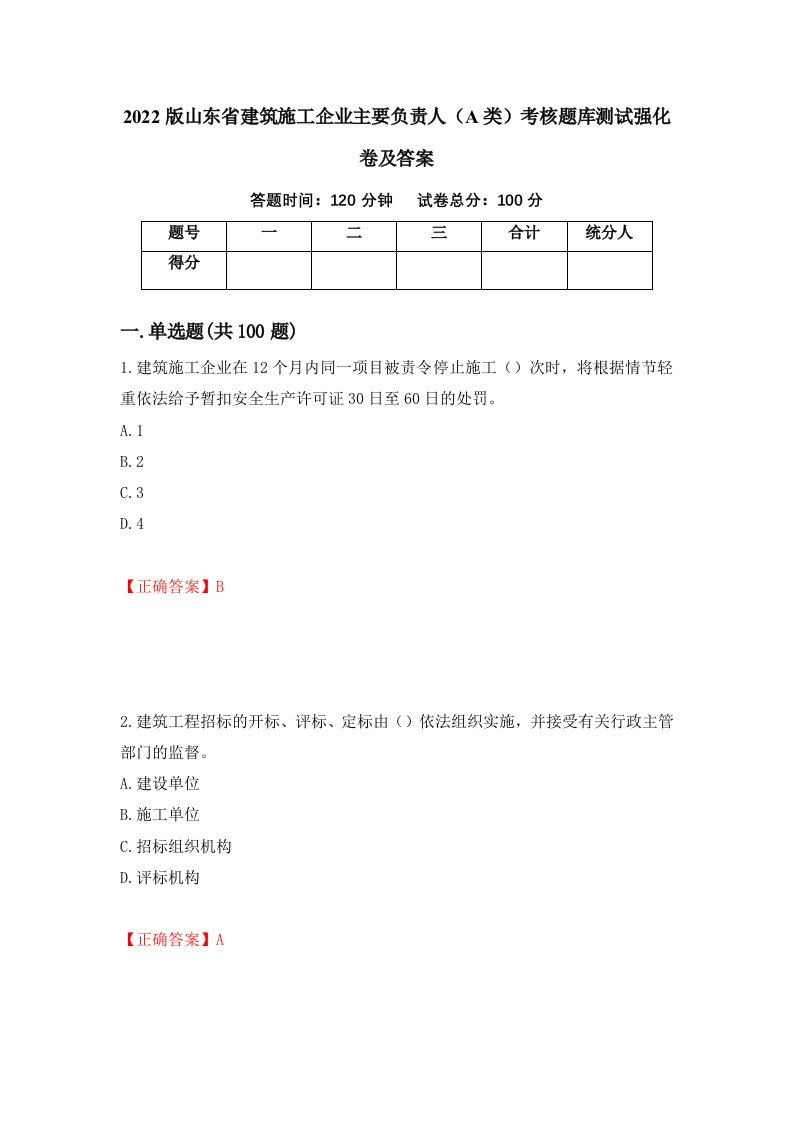 2022版山东省建筑施工企业主要负责人（A类）考核题库测试强化卷及答案

答题时间：120分钟　试卷总分：100分

| 题号 | 一 | 二 | 三 | 合计 | 统分人 |
|---|---|---|---|---|---|
| 得分 | | | | | |

一.单选题(共100题)

1.建筑施工企业在12个月内同一项目被责令停止施工（）次时，将根据情节轻重依法给予暂扣安全生产许可证30日至60日的处罚。

A.1

B.2

C.3

D.4

【正确答案】B

2.建筑工程招标的开标、评标、定标由（）依法组织实施，并接受有关行政主管部门的监督。

A.建设单位

B.施工单位

C.招标组织机构

D.评标机构

【正确答案】A